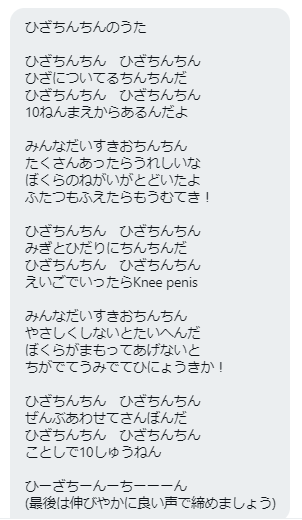 ひざちんちんのうた

ひざちんちん　ひざちんちん
ひざについてるちんちんだ
ひざちんちん　ひざちんちん
10ねんまえからあるんだよ

みんなだいすきおちんちん
たくさんあったらうれしいな
ぼくらのねがいがとどいたよ
ふたつもふえたらもうむてき！

ひざちんちん　ひざちんちん
みぎとひだりにちんちんだ
ひざちんちん　ひざちんちん
えいごでいったらKnee penis

みんなだいすきおちんちん
やさしくしないとたいへんだ
ぼくらがまもってあげないと
ちがでてうみでてひにょうきか！

ひざちんちん　ひざちんちん
ぜんぶあわせてさんぼんだ
ひざちんちん　ひざちんちん
ことしで10しゅうねん

ひーざちーんーちーーーん
(最後は伸びやかに良い声で締めましょう)